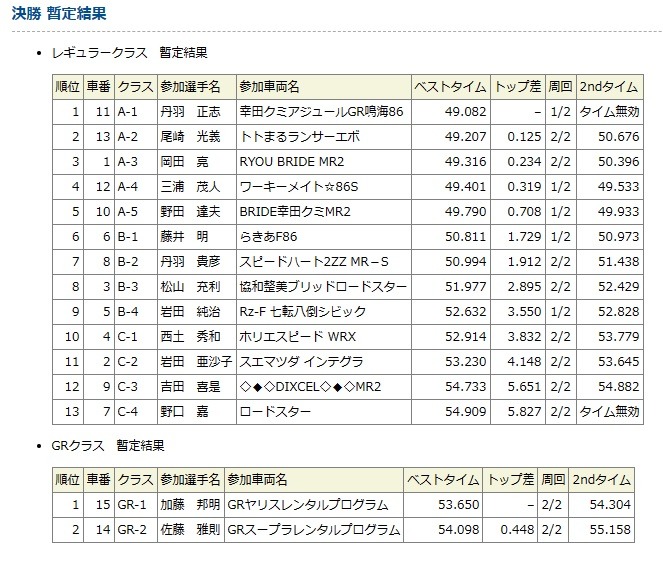 決勝 暫定結果

• レギュラークラス　暫定結果

| 順位 | 車番 | クラス | 参加選手名 | 参加車両名 | ベストタイム | トップ差 | 周回 | 2ndタイム |
|---|---|---|---|---|---|---|---|---|
| 1 | 11 | A-1 | 丹羽　正志 | 幸田クミアジュールGR鳴海86 | 49.082 | – | 1/2 | タイム無効 |
| 2 | 13 | A-2 | 尾崎　光義 | トトまるランサーエボ | 49.207 | 0.125 | 2/2 | 50.676 |
| 3 | 1 | A-3 | 岡田　亮 | RYOU BRIDE MR2 | 49.316 | 0.234 | 2/2 | 50.396 |
| 4 | 12 | A-4 | 三浦　茂人 | ワーキーメイト☆86S | 49.401 | 0.319 | 1/2 | 49.533 |
| 5 | 10 | A-5 | 野田　達夫 | BRIDE幸田クミMR2 | 49.790 | 0.708 | 1/2 | 49.933 |
| 6 | 6 | B-1 | 藤井　明 | らきあF86 | 50.811 | 1.729 | 1/2 | 50.973 |
| 7 | 8 | B-2 | 丹羽　貴彦 | スピードハート2ZZ MR－S | 50.994 | 1.912 | 2/2 | 51.438 |
| 8 | 3 | B-3 | 松山　充利 | 協和整美ブリッドロードスター | 51.977 | 2.895 | 2/2 | 52.429 |
| 9 | 5 | B-4 | 岩田　純治 | Rz-F 七転八倒シビック | 52.632 | 3.550 | 1/2 | 52.828 |
| 10 | 4 | C-1 | 西土　秀和 | ホリエスピード WRX | 52.914 | 3.832 | 2/2 | 53.779 |
| 11 | 2 | C-2 | 岩田　亜沙子 | スエマツダ インテグラ | 53.230 | 4.148 | 2/2 | 53.645 |
| 12 | 9 | C-3 | 吉田　喜是 | ◇◆◇DIXCEL◇◆◇MR2 | 54.733 | 5.651 | 2/2 | 54.882 |
| 13 | 7 | C-4 | 野口　嘉 | ロードスター | 54.909 | 5.827 | 2/2 | タイム無効 |

• GRクラス　暫定結果

| 順位 | 車番 | クラス | 参加選手名 | 参加車両名 | ベストタイム | トップ差 | 周回 | 2ndタイム |
|---|---|---|---|---|---|---|---|---|
| 1 | 15 | GR-1 | 加藤　邦明 | GRヤリスレンタルプログラム | 53.650 | – | 2/2 | 54.304 |
| 2 | 14 | GR-2 | 佐藤　雅則 | GRスープラレンタルプログラム | 54.098 | 0.448 | 2/2 | 55.158 |